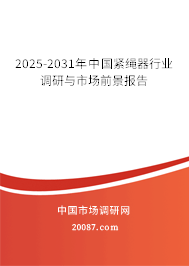 2025-2031年中国紧绳器行业调研与市场前景报告

中国市场调研网

20087.com